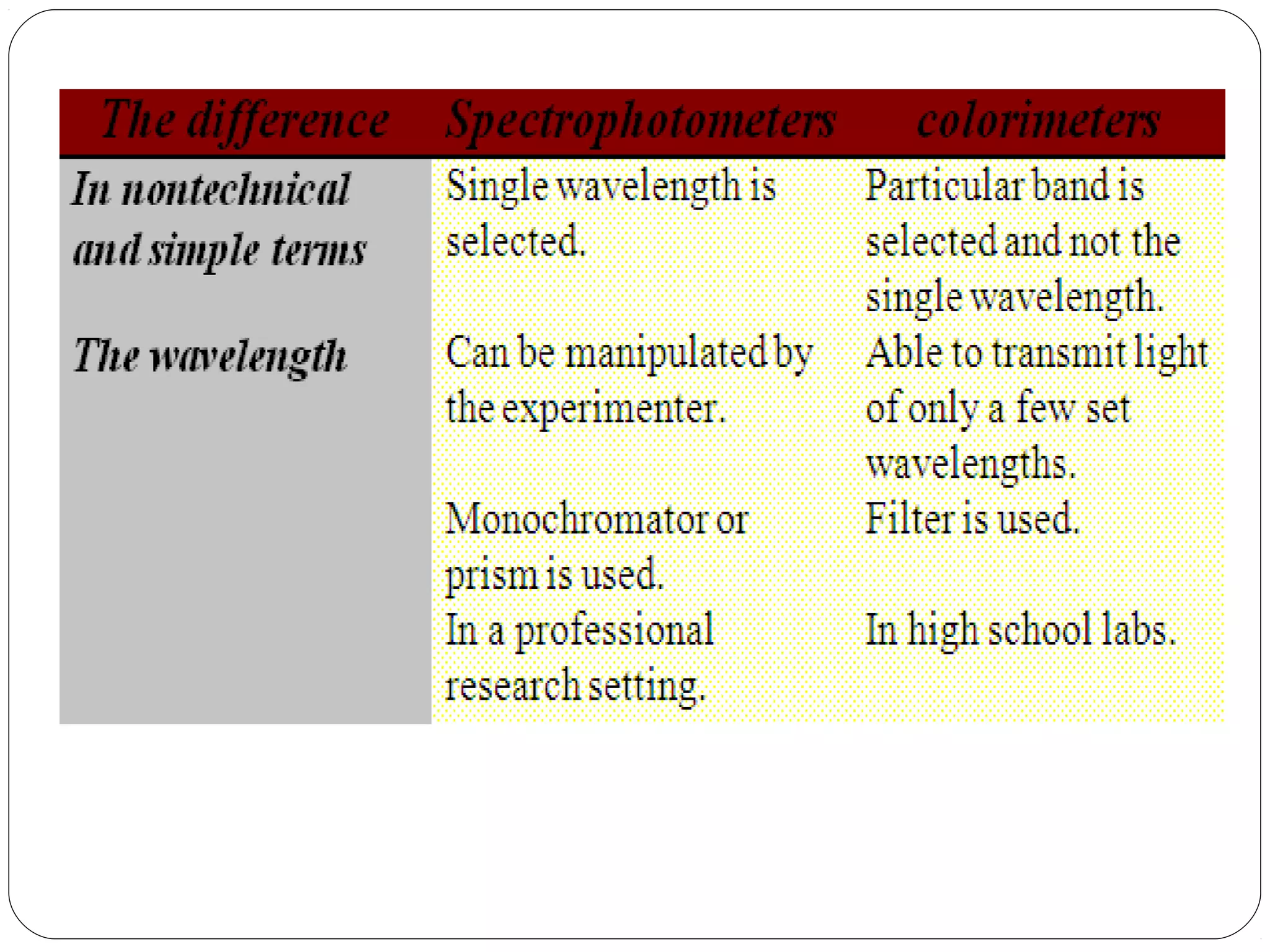 | The difference | Spectrophotometers | colorimeters |
|---|---|---|
| In nontechnical and simple terms | Single wavelength is selected. | Particular band is selected and not the single wavelength. |
| The wavelength | Can be manipulated by the experimenter. | Able to transmit light of only a few set wavelengths. |
| | Monochromator or prism is used. | Filter is used. |
| | In a professional research setting. | In high school labs. |